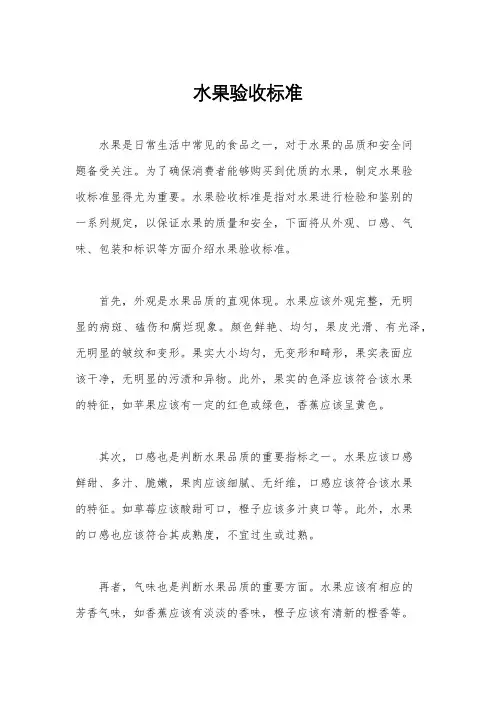 水果验收标准

水果是日常生活中常见的食品之一，对于水果的品质和安全问题备受关注。为了确保消费者能够购买到优质的水果，制定水果验收标准显得尤为重要。水果验收标准是指对水果进行检验和鉴别的一系列规定，以保证水果的质量和安全，下面将从外观、口感、气味、包装和标识等方面介绍水果验收标准。

首先，外观是水果品质的直观体现。水果应该外观完整，无明显的病斑、磕伤和腐烂现象。颜色鲜艳、均匀，果皮光滑、有光泽，无明显的皱纹和变形。果实大小均匀，无变形和畸形，果实表面应该干净，无明显的污渍和异物。此外，果实的色泽应该符合该水果的特征，如苹果应该有一定的红色或绿色，香蕉应该呈黄色。

其次，口感也是判断水果品质的重要指标之一。水果应该口感鲜甜、多汁、脆嫩，果肉应该细腻、无纤维，口感应该符合该水果的特征。如草莓应该酸甜可口，橙子应该多汁爽口等。此外，水果的口感也应该符合其成熟度，不宜过生或过熟。

再者，气味也是判断水果品质的重要方面。水果应该有相应的芳香气味，如香蕉应该有淡淡的香味，橙子应该有清新的橙香等。